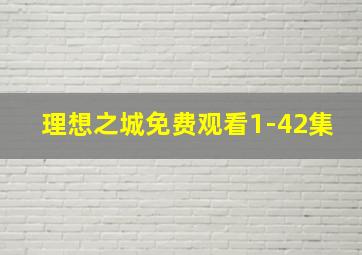 理想之城免费观看1-42集